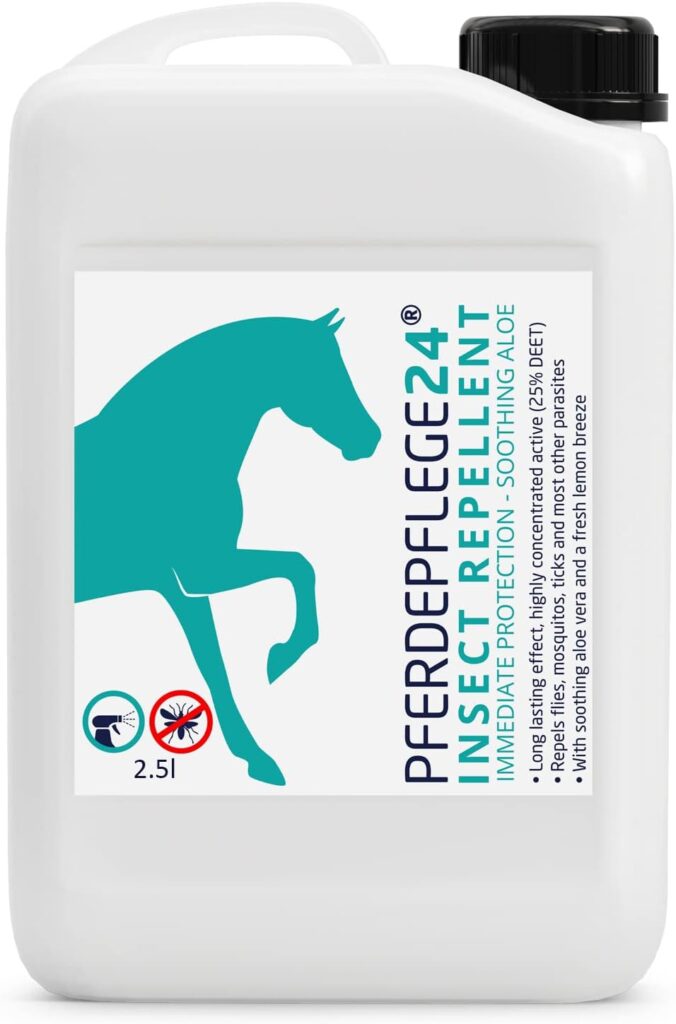 PFERDEPFLEGE24®
INSECT REPELLENT
IMMEDIATE PROTECTION - SOOTHING ALOE

• Long lasting effect, highly concentrated active (25% DEET)
• Repels flies, mosquitos, ticks and most other parasites
• With soothing aloe vera and a fresh lemon breeze

2.5l